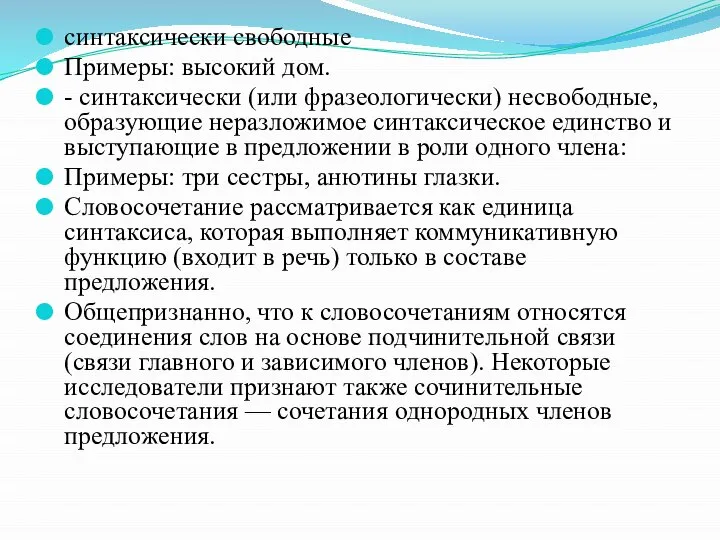 синтаксически свободные

Примеры: высокий дом.

- синтаксически (или фразеологически) несвободные, образующие неразложимое синтаксическое единство и выступающие в предложении в роли одного члена:

Примеры: три сестры, анютины глазки.

Словосочетание рассматривается как единица синтаксиса, которая выполняет коммуникативную функцию (входит в речь) только в составе предложения.

Общепризнанно, что к словосочетаниям относятся соединения слов на основе подчинительной связи (связи главного и зависимого членов). Некоторые исследователи признают также сочинительные словосочетания — сочетания однородных членов предложения.